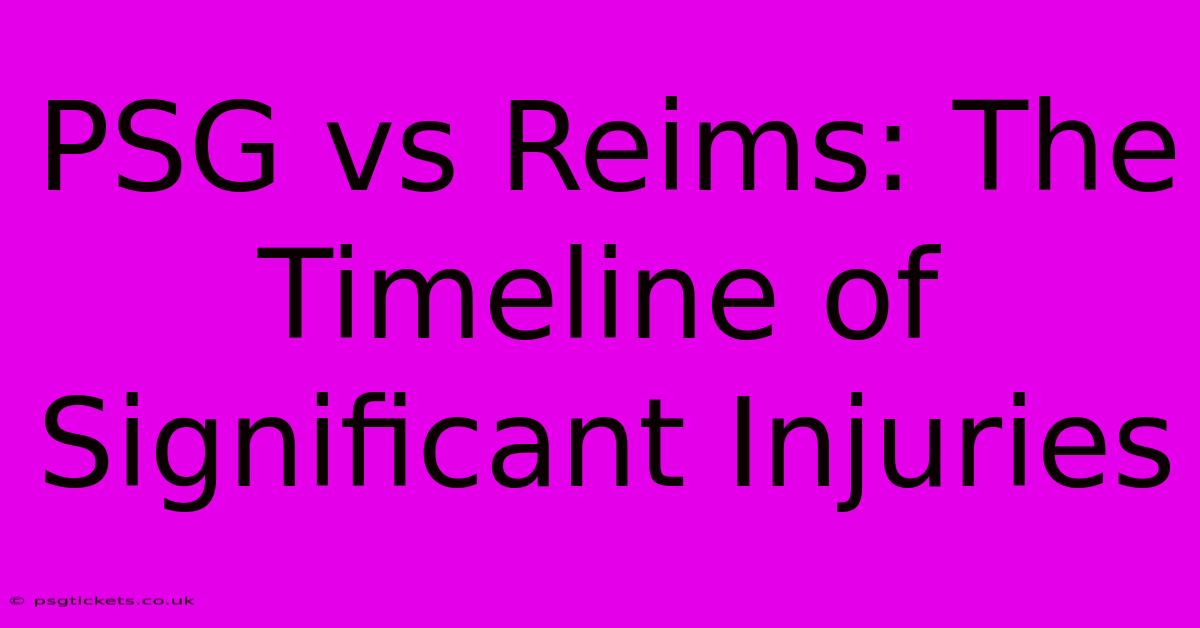 PSG vs Reims: The Timeline of Significant Injuries

© psgtickets.co.uk